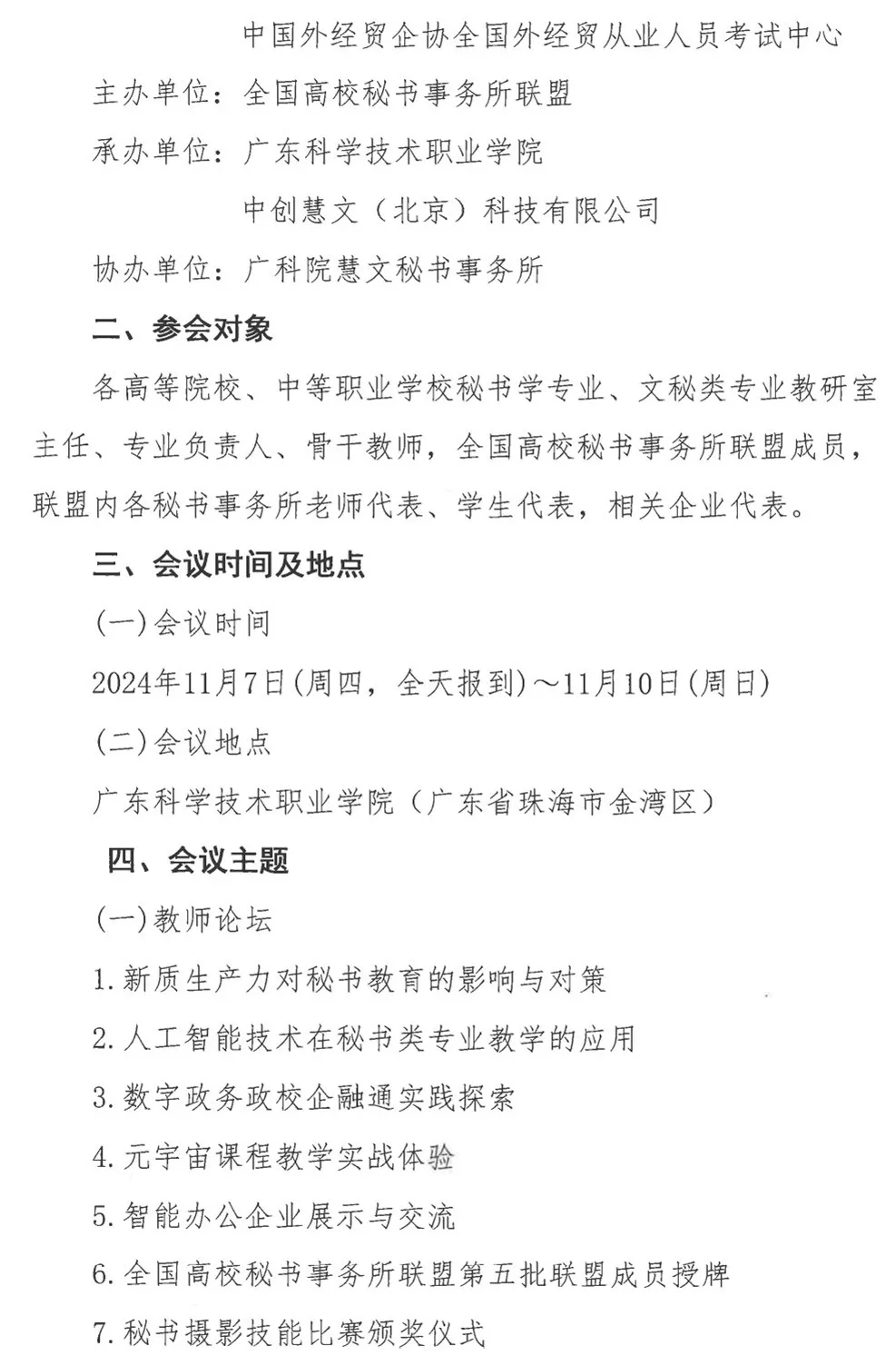 中国外经贸企协全国外经贸从业人员考试中心

主办单位：全国高校秘书事务所联盟

承办单位：广东科学技术职业学院

中创慧文（北京）科技有限公司

协办单位：广科院慧文秘书事务所

二、参会对象

各高等院校、中等职业学校秘书学专业、文秘类专业教研室主任、专业负责人、骨干教师，全国高校秘书事务所联盟成员，联盟内各秘书事务所老师代表、学生代表，相关企业代表。

三、会议时间及地点

(一)会议时间

2024年11月7日(周四，全天报到)～11月10日(周日)

(二)会议地点

广东科学技术职业学院（广东省珠海市金湾区）

四、会议主题

(一)教师论坛

1.新质生产力对秘书教育的影响与对策

2.人工智能技术在秘书类专业教学的应用

3.数字政务政校企融通实践探索

4.元宇宙课程教学实战体验

5.智能办公企业展示与交流

6.全国高校秘书事务所联盟第五批联盟成员授牌

7.秘书摄影技能比赛颁奖仪式